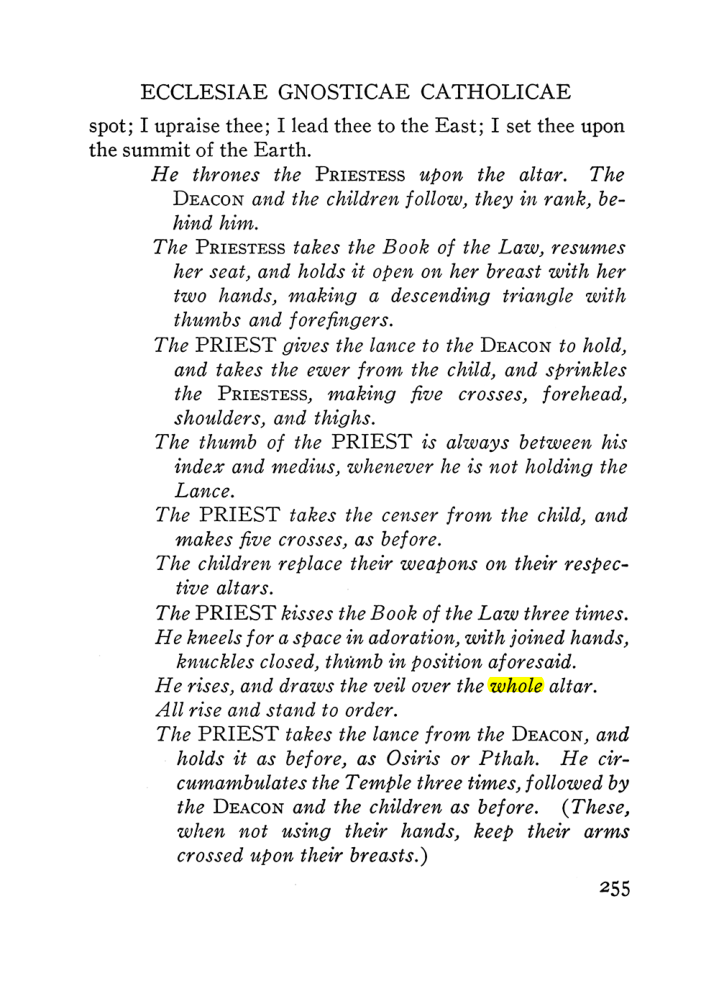 ECCLESIAE GNOSTICAE CATHOLICAE

spot; I upraise thee; I lead thee to the East; I set thee upon the summit of the Earth.

He thrones the PRIESTESS upon the altar. The DEACON and the children follow, they in rank, behind him.

The PRIESTESS takes the Book of the Law, resumes her seat, and holds it open on her breast with her two hands, making a descending triangle with thumbs and forefingers.

The PRIEST gives the lance to the DEACON to hold, and takes the ewer from the child, and sprinkles the PRIESTESS, making five crosses, forehead, shoulders, and thighs.

The thumb of the PRIEST is always between his index and medius, whenever he is not holding the Lance.

The PRIEST takes the censer from the child, and makes five crosses, as before.

The children replace their weapons on their respective altars.

The PRIEST kisses the Book of the Law three times.

He kneels for a space in adoration, with joined hands, knuckles closed, thumb in position aforesaid.

He rises, and draws the veil over the whole altar.

All rise and stand to order.

The PRIEST takes the lance from the DEACON, and holds it as before, as Osiris or Pthah. He circumambulates the Temple three times, followed by the DEACON and the children as before. (These, when not using their hands, keep their arms crossed upon their breasts.)

255